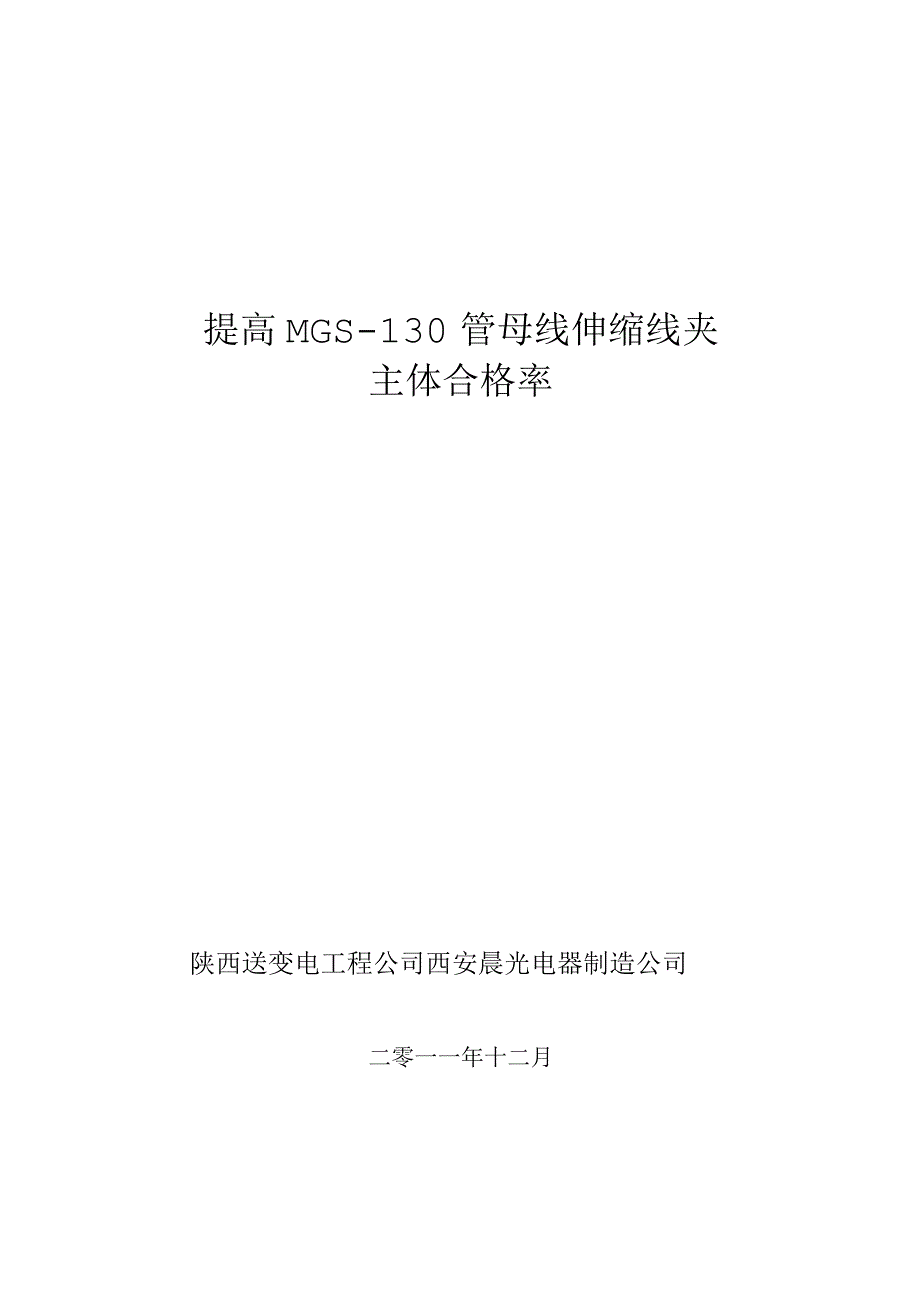 提高MGS-130管母线伸缩线夹
主体合格率

陕西送变电工程公司西安晨光电器制造公司

二零一一年十二月